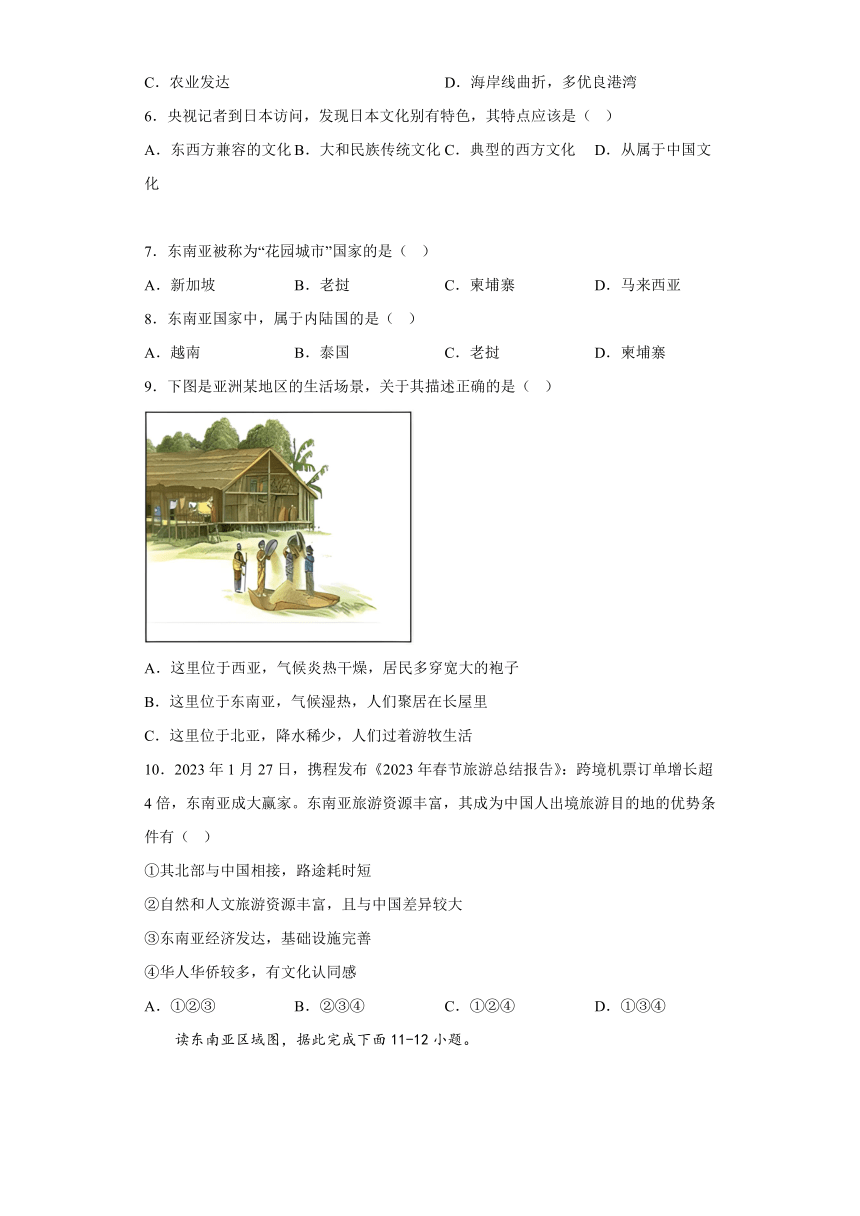 C．农业发达　　　　　　　　　　　D．海岸线曲折，多优良港湾

6．央视记者到日本访问，发现日本文化别有特色，其特点应该是（　）

A．东西方兼容的文化 B．大和民族传统文化 C．典型的西方文化　D．从属于中国文化

7．东南亚被称为“花园城市”国家的是（　）

A．新加坡　　　B．老挝　　　C．柬埔寨　　　D．马来西亚

8．东南亚国家中，属于内陆国的是（　）

A．越南　　　B．泰国　　　C．老挝　　　D．柬埔寨

9．下图是亚洲某地区的生活场景，关于其描述正确的是（　）

A．这里位于西亚，气候炎热干燥，居民多穿宽大的袍子

B．这里位于东南亚，气候湿热，人们聚居在长屋里

C．这里位于北亚，降水稀少，人们过着游牧生活

10．2023 年 1 月 27 日，携程发布《2023 年春节旅游总结报告》：跨境机票订单增长超 4 倍，东南亚成大赢家。东南亚旅游资源丰富，其成为中国人出境旅游目的地的优势条件有（　）

①其北部与中国相接，路途耗时短

②自然和人文旅游资源丰富，且与中国差异较大

③东南亚经济发达，基础设施完善

④华人华侨较多，有文化认同感

A．①②③　　　B．②③④　　　C．①②④　　　D．①③④

读东南亚区域图，据此完成下面 11-12 小题。